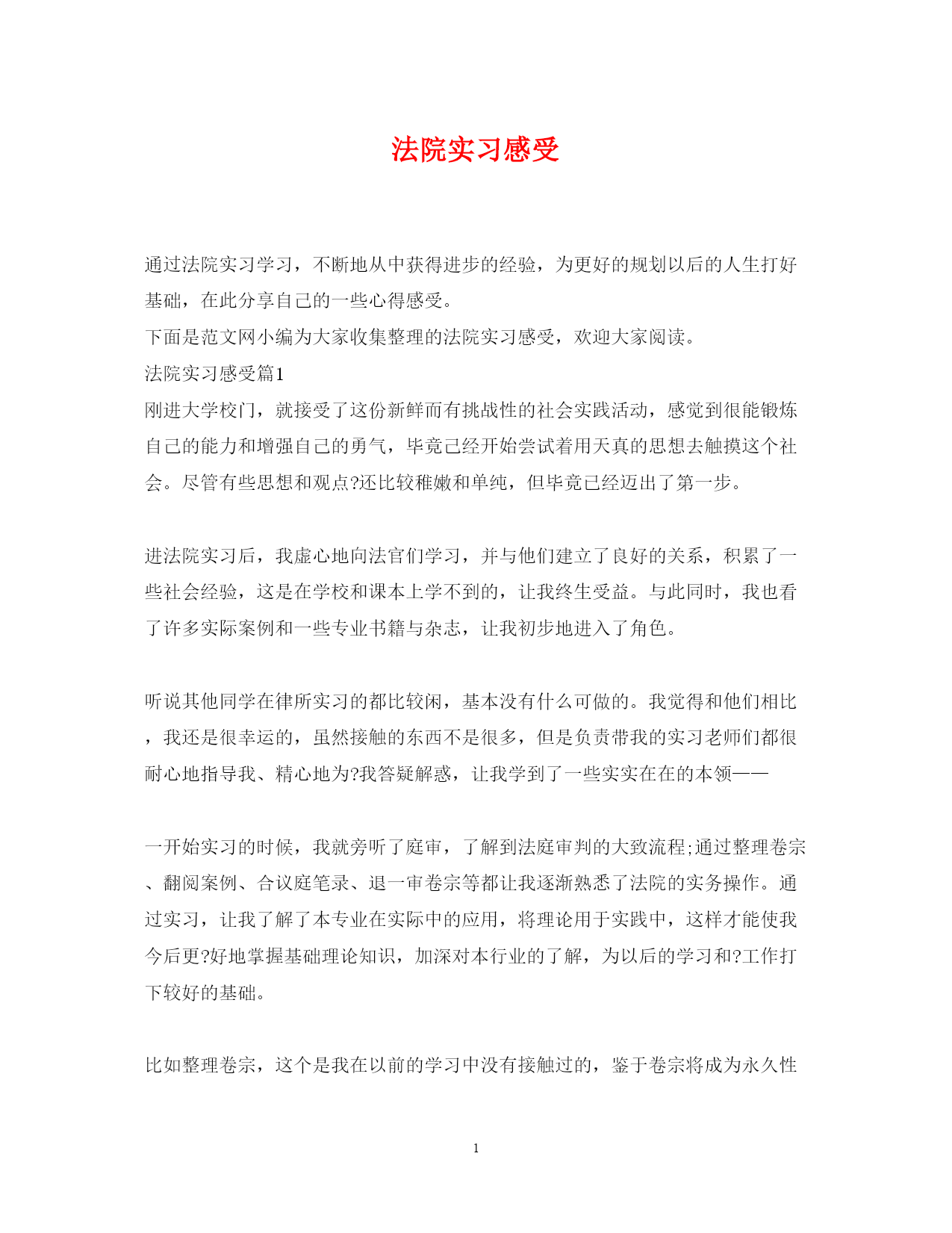 法院实习感受

通过法院实习学习，不断地从中获得进步的经验，为更好的规划以后的人生打好基础，在此分享自己的一些心得感受。

下面是范文网小编为大家收集整理的法院实习感受，欢迎大家阅读。

法院实习感受篇1

刚进大学校门，就接受了这份新鲜而有挑战性的社会实践活动，感觉到很能锻炼自己的能力和增强自己的勇气，毕竟已经开始尝试着用天真的思想去触摸这个社会。尽管有些思想和观点?还比较稚嫩和单纯，但毕竟已经迈出了第一步。

进法院实习后，我虚心地向法官们学习，并与他们建立了良好的关系，积累了一些社会经验，这是在学校和课本上学不到的，让我终生受益。与此同时，我也看了许多实际案例和一些专业书籍与杂志，让我初步地进入了角色。

听说其他同学在律所实习的都比较闲，基本没有什么可做的。我觉得和他们相比，我还是很幸运的，虽然接触的东西不是很多，但是负责带我的实习老师们都很耐心地指导我、精心地为?我答疑解惑，让我学到了一些实实在在的本领——

一开始实习的时候，我就旁听了庭审，了解到法庭审判的大致流程;通过整理卷宗、翻阅案例、合议庭笔录、退一审卷宗等都让我逐渐熟悉了法院的实务操作。通过实习，让我了解了本专业在实际中的应用，将理论用于实践中，这样才能使我今后更?好地掌握基础理论知识，加深对本行业的了解，为以后的学习和?工作打下较好的基础。

比如整理卷宗，这个是我在以前的学习中没有接触过的，鉴于卷宗将成为永久性

1